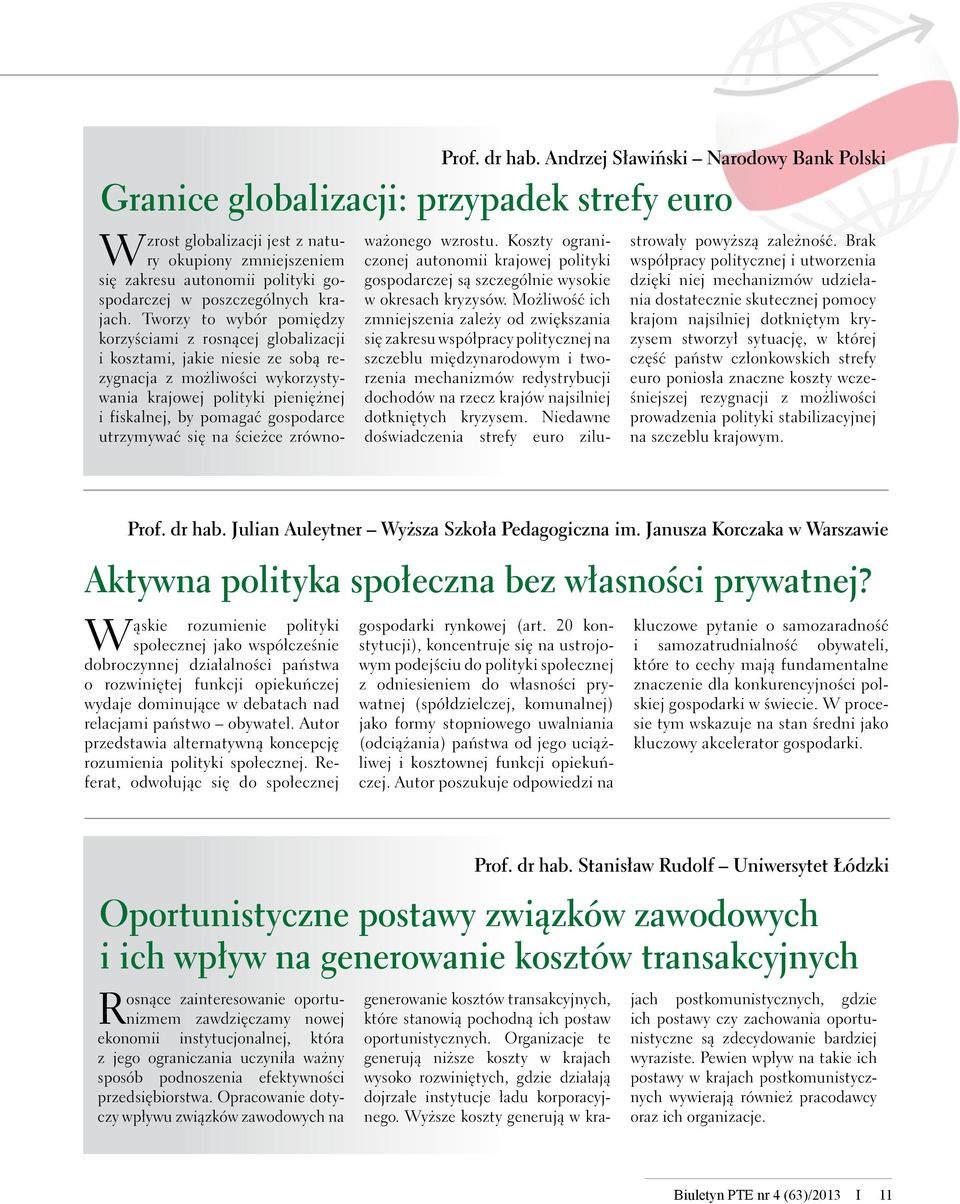 Prof. dr hab. Andrzej Sławiński – Narodowy Bank Polski

Granice globalizacji: przypadek strefy euro

Wzrost globalizacji jest z natury okupiony zmniejszeniem się zakresu autonomii polityki gospodarczej w poszczególnych krajach. Tworzy to wybór pomiędzy korzyściami z rosnącej globalizacji i kosztami, jakie niesie ze sobą rezygnacja z możliwości wykorzystywania krajowej polityki pieniężnej i fiskalnej, by pomagać gospodarce utrzymywać się na ścieżce zrównoważonego wzrostu. Koszty ograniczonej autonomii krajowej polityki gospodarczej są szczególnie wysokie w okresach kryzysów. Możliwość ich zmniejszenia zależy od zwiększania się zakresu współpracy politycznej na szczeblu międzynarodowym i tworzenia mechanizmów redystrybucji dochodów na rzecz krajów najsilniej dotkniętych kryzysem. Niedawne doświadczenia strefy euro zilustrowały powyższą zależność. Brak współpracy politycznej i utworzenia dzięki niej mechanizmów udzielania dostatecznie skutecznej pomocy krajom najsilniej dotkniętym kryzysem stworzył sytuację, w której część państw członkowskich strefy euro poniosła znaczne koszty wcześniejszej rezygnacji z możliwości prowadzenia polityki stabilizacyjnej na szczeblu krajowym.

Prof. dr hab. Julian Auleytner – Wyższa Szkoła Pedagogiczna im. Janusza Korczaka w Warszawie

Aktywna polityka społeczna bez własności prywatnej?

Wąskie rozumienie polityki społecznej jako współcześnie dobroczynnej działalności państwa o rozwiniętej funkcji opiekuńczej wydaje dominujące w debatach nad relacjami państwo – obywatel. Autor przedstawia alternatywną koncepcję rozumienia polityki społecznej. Referat, odwołując się do społecznej gospodarki rynkowej (art. 20 konstytucji), koncentruje się na ustrojowym podejściu do polityki społecznej z odniesieniem do własności prywatnej (spółdzielczej, komunalnej) jako formy stopniowego uwalniania (odciążania) państwa od jego uciążliwej i kosztownej funkcji opiekuńczej. Autor poszukuje odpowiedzi na kluczowe pytanie o samozaradność i samozatrudnialność obywateli, które to cechy mają fundamentalne znaczenie dla konkurencyjności polskiej gospodarki w świecie. W procesie tym wskazuje na stan średni jako kluczowy akcelerator gospodarki.

Prof. dr hab. Stanisław Rudolf – Uniwersytet Łódzki

Oportunistyczne postawy związków zawodowych i ich wpływ na generowanie kosztów transakcyjnych

Rosnące zainteresowanie oportunizmem zawdzięczamy nowej ekonomii instytucjonalnej, która z jego ograniczania uczyniła ważny sposób podnoszenia efektywności przedsiębiorstwa. Opracowanie dotyczy wpływu związków zawodowych na generowanie kosztów transakcyjnych, które stanowią pochodną ich postaw oportunistycznych. Organizacje te generują niższe koszty w krajach wysoko rozwiniętych, gdzie działają dojrzałe instytucje ładu korporacyjnego. Wyższe koszty generują w krajach postkomunistycznych, gdzie ich postawy czy zachowania oportunistyczne są zdecydowanie bardziej wyraziste. Pewien wpływ na takie ich postawy w krajach postkomunistycznych wywierają również pracodawcy oraz ich organizacje.

Biuletyn PTE nr 4 (63)/2013 I 11